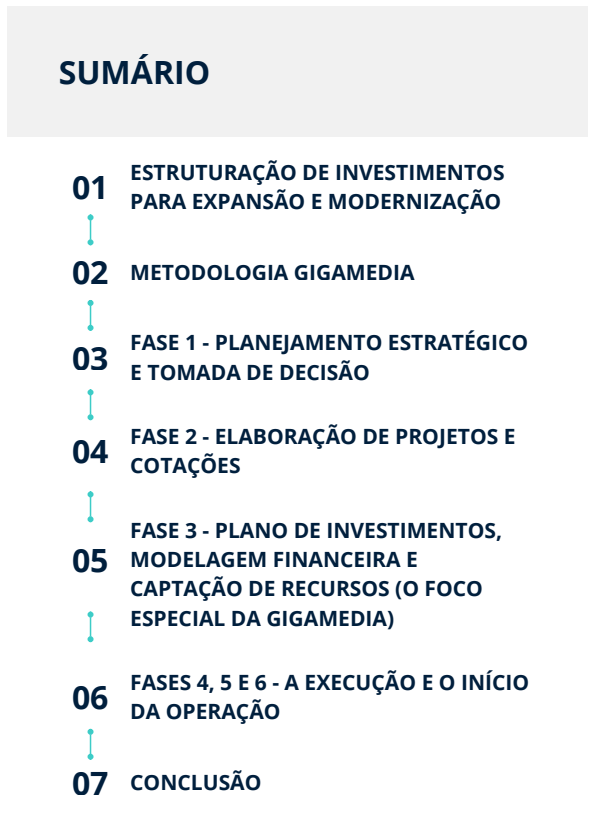 SUMÁRIO

01 ESTRUTURAÇÃO DE INVESTIMENTOS PARA EXPANSÃO E MODERNIZAÇÃO

02 METODOLOGIA GIGAMEDIA

03 FASE 1 - PLANEJAMENTO ESTRATÉGICO E TOMADA DE DECISÃO

04 FASE 2 - ELABORAÇÃO DE PROJETOS E COTAÇÕES

05 FASE 3 - PLANO DE INVESTIMENTOS, MODELAGEM FINANCEIRA E CAPTAÇÃO DE RECURSOS (O FOCO ESPECIAL DA GIGAMEDIA)

06 FASES 4, 5 E 6 - A EXECUÇÃO E O INÍCIO DA OPERAÇÃO

07 CONCLUSÃO